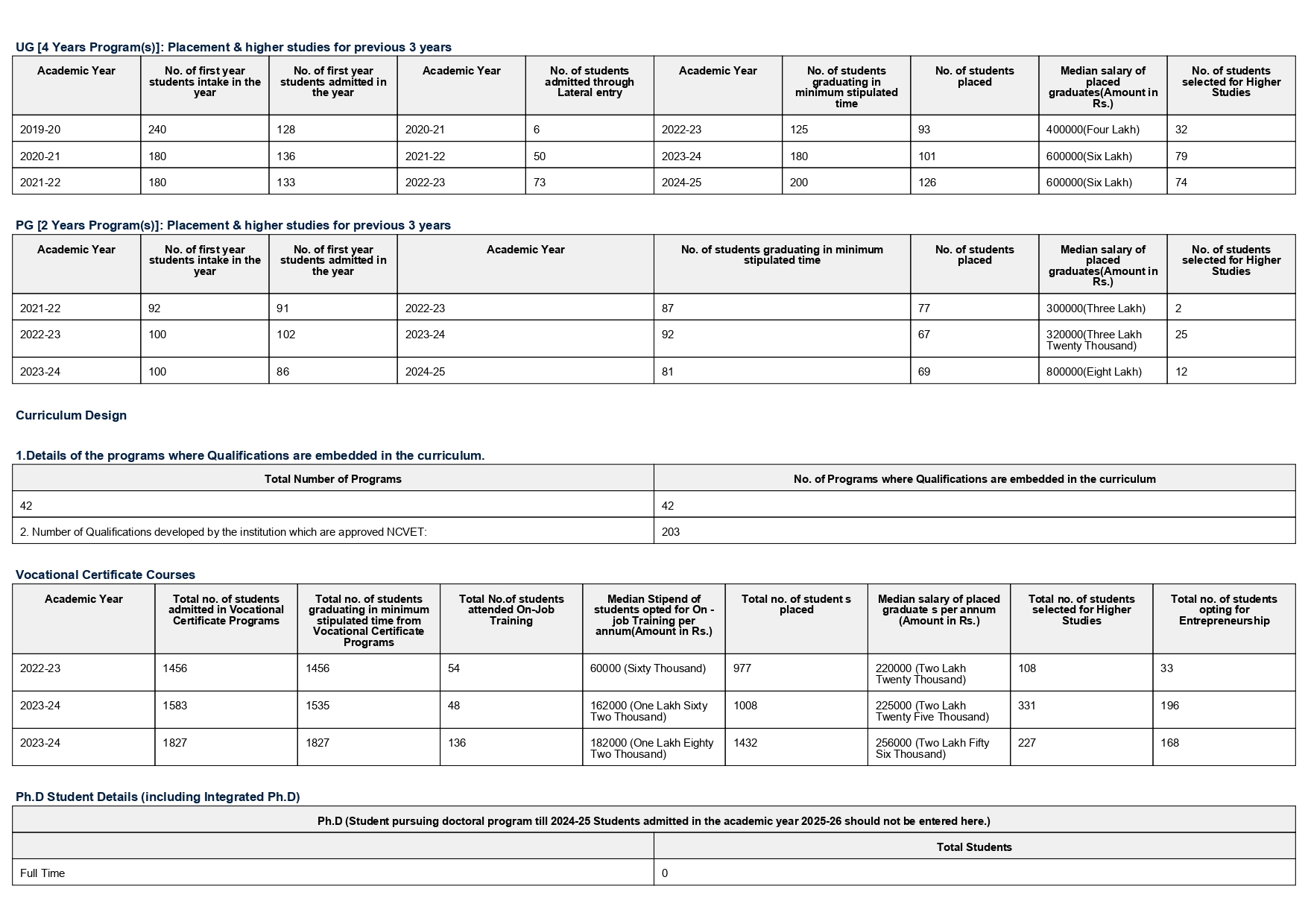 UG [4 Years Program(s)]: Placement & higher studies for previous 3 years

| Academic Year | No. of first year students intake in the year | No. of first year students admitted in the year | Academic Year | No. of students admitted through Lateral entry | Academic Year | No. of students graduating in minimum stipulated time | No. of students placed | Median salary of placed graduates(Amount in Rs.) | No. of students selected for Higher Studies |
|---|---|---|---|---|---|---|---|---|---|
| 2019-20 | 240 | 128 | 2020-21 | 6 | 2022-23 | 125 | 93 | 400000(Four Lakh) | 32 |
| 2020-21 | 180 | 136 | 2021-22 | 50 | 2023-24 | 180 | 101 | 600000(Six Lakh) | 79 |
| 2021-22 | 180 | 133 | 2022-23 | 73 | 2024-25 | 200 | 126 | 600000(Six Lakh) | 74 |

PG [2 Years Program(s)]: Placement & higher studies for previous 3 years

| Academic Year | No. of first year students intake in the year | No. of first year students admitted in the year | Academic Year | No. of students graduating in minimum stipulated time | No. of students placed | Median salary of placed graduates(Amount in Rs.) | No. of students selected for Higher Studies |
|---|---|---|---|---|---|---|---|
| 2021-22 | 92 | 91 | 2022-23 | 87 | 77 | 300000(Three Lakh) | 2 |
| 2022-23 | 100 | 102 | 2023-24 | 92 | 67 | 320000(Three Lakh Twenty Thousand) | 25 |
| 2023-24 | 100 | 86 | 2024-25 | 81 | 69 | 800000(Eight Lakh) | 12 |

Curriculum Design

1.Details of the programs where Qualifications are embedded in the curriculum.

| Total Number of Programs | No. of Programs where Qualifications are embedded in the curriculum |
|---|---|
| 42 | 42 |
| 2. Number of Qualifications developed by the institution which are approved NCVET: | 203 |

Vocational Certificate Courses

| Academic Year | Total no. of students admitted in Vocational Certificate Programs | Total no. of students graduating in minimum stipulated time from Vocational Certificate Programs | Total No.of students attended On-Job Training | Median Stipend of students opted for On - job Training per annum(Amount in Rs.) | Total no. of student s placed | Median salary of placed graduate s per annum (Amount in Rs.) | Total no. of students selected for Higher Studies | Total no. of students opting for Entrepreneurship |
|---|---|---|---|---|---|---|---|---|
| 2022-23 | 1456 | 1456 | 54 | 60000 (Sixty Thousand) | 977 | 220000 (Two Lakh Twenty Thousand) | 108 | 33 |
| 2023-24 | 1583 | 1535 | 48 | 162000 (One Lakh Sixty Two Thousand) | 1008 | 225000 (Two Lakh Twenty Five Thousand) | 331 | 196 |
| 2023-24 | 1827 | 1827 | 136 | 182000 (One Lakh Eighty Two Thousand) | 1432 | 256000 (Two Lakh Fifty Six Thousand) | 227 | 168 |

Ph.D Student Details (including Integrated Ph.D)

| Ph.D (Student pursuing doctoral program till 2024-25 Students admitted in the academic year 2025-26 should not be entered here.) | |
|---|---|
| | Total Students |
| Full Time | 0 |